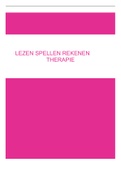 LEZEN SPELLEN REKENEN
THERAPIE